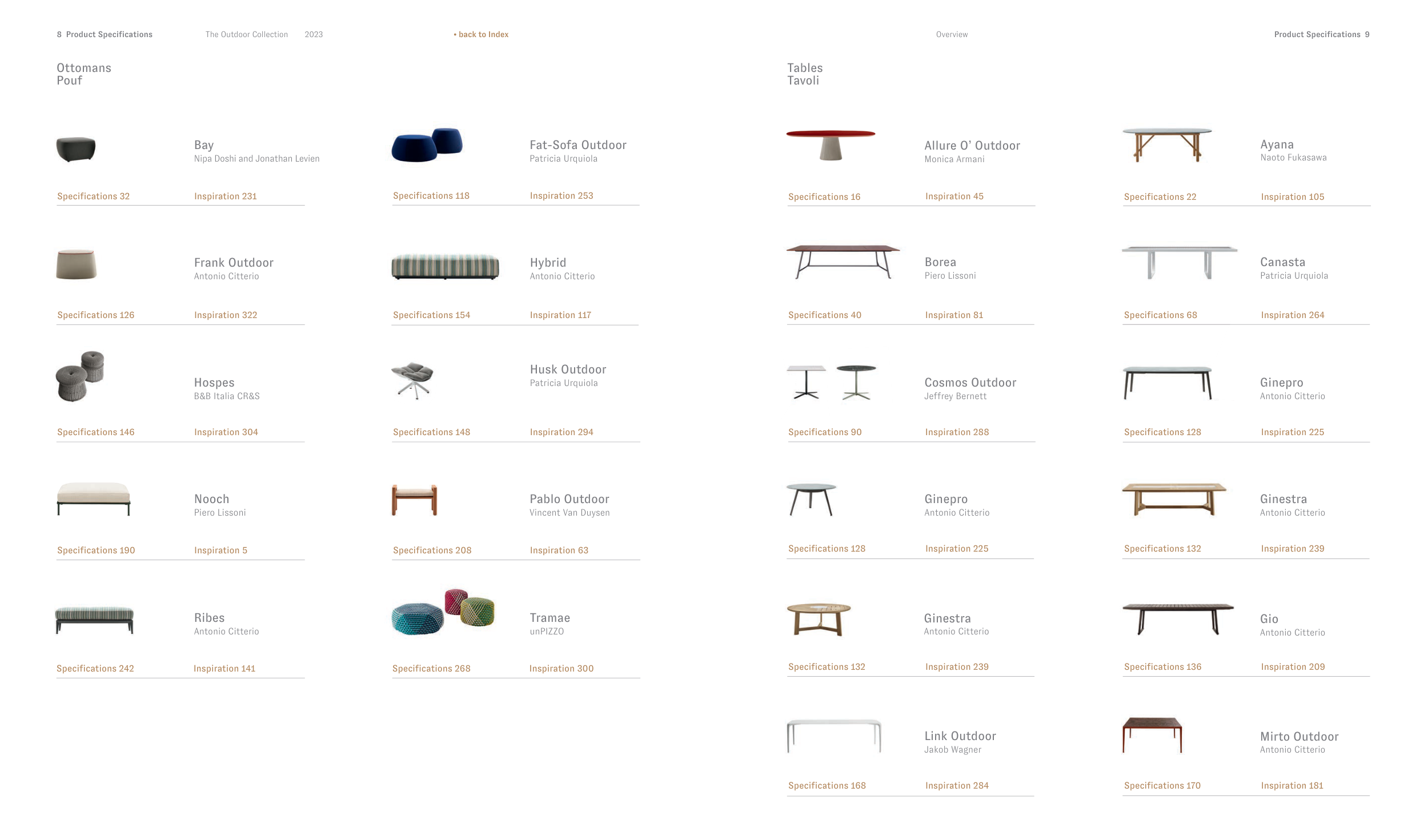 8 Product Specifications The Outdoor Collection 2023 • back to Index

Overview Product Specifications 9

Ottomans
Pouf

Bay
Nipa Doshi and Jonathan Levien

Specifications 32 Inspiration 231

Frank Outdoor
Antonio Citterio

Specifications 126 Inspiration 322

Hospes
B&B Italia CR&S

Specifications 146 Inspiration 304

Nooch
Piero Lissoni

Specifications 190 Inspiration 5

Ribes
Antonio Citterio

Specifications 242 Inspiration 141

Fat-Sofa Outdoor
Patricia Urquiola

Specifications 118 Inspiration 253

Hybrid
Antonio Citterio

Specifications 154 Inspiration 117

Husk Outdoor
Patricia Urquiola

Specifications 148 Inspiration 294

Pablo Outdoor
Vincent Van Duysen

Specifications 208 Inspiration 63

Tramae
unPIZZO

Specifications 268 Inspiration 300

Tables
Tavoli

Allure O' Outdoor
Monica Armani

Specifications 16 Inspiration 45

Borea
Piero Lissoni

Specifications 40 Inspiration 81

Cosmos Outdoor
Jeffrey Bernett

Specifications 90 Inspiration 288

Ginepro
Antonio Citterio

Specifications 128 Inspiration 225

Ginestra
Antonio Citterio

Specifications 132 Inspiration 239

Link Outdoor
Jakob Wagner

Specifications 168 Inspiration 284

Ayana
Naoto Fukasawa

Specifications 22 Inspiration 105

Canasta
Patricia Urquiola

Specifications 68 Inspiration 264

Ginepro
Antonio Citterio

Specifications 128 Inspiration 225

Ginestra
Antonio Citterio

Specifications 132 Inspiration 239

Gio
Antonio Citterio

Specifications 136 Inspiration 209

Mirto Outdoor
Antonio Citterio

Specifications 170 Inspiration 181